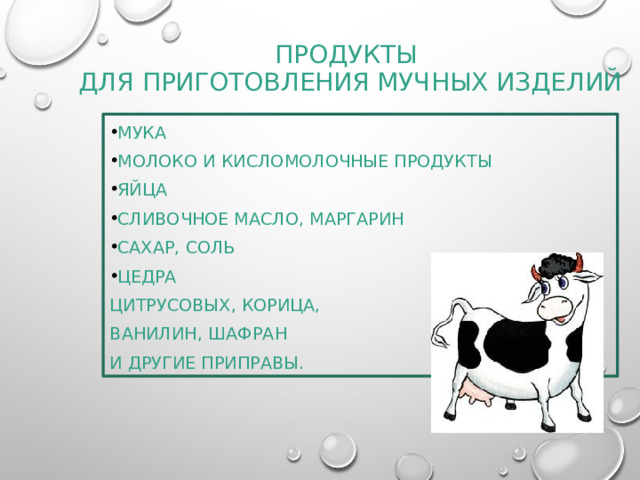 ПРОДУКТЫ
ДЛЯ ПРИГОТОВЛЕНИЯ МУЧНЫХ ИЗДЕЛИЙ

• МУКА
• МОЛОКО И КИСЛОМОЛОЧНЫЕ ПРОДУКТЫ
• ЯЙЦА
• СЛИВОЧНОЕ МАСЛО, МАРГАРИН
• САХАР, СОЛЬ
• ЦЕДРА
ЦИТРУСОВЫХ, КОРИЦА,
ВАНИЛИН, ШАФРАН
И ДРУГИЕ ПРИПРАВЫ.